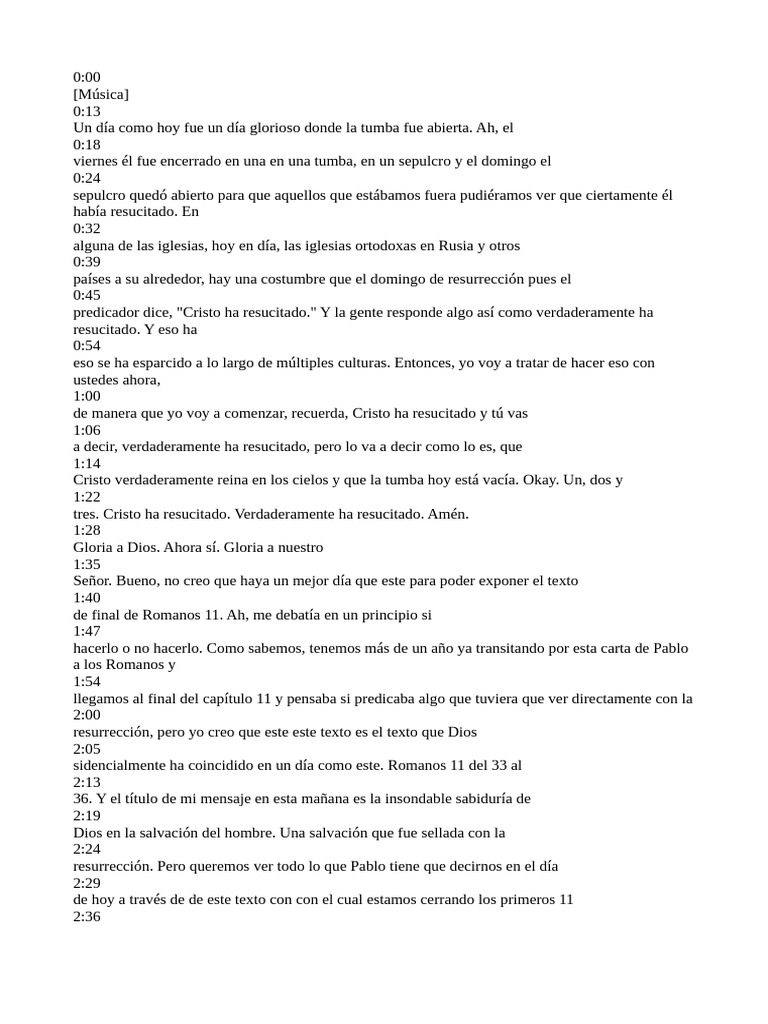 0:00
[Música]
0:13
Un día como hoy fue un día glorioso donde la tumba fue abierta. Ah, el
0:18
viernes él fue encerrado en una en una tumba, en un sepulcro y el domingo el
0:24
sepulcro quedó abierto para que aquellos que estábamos fuera pudiéramos ver que ciertamente él había resucitado. En
0:32
alguna de las iglesias, hoy en día, las iglesias ortodoxas en Rusia y otros
0:39
países a su alrededor, hay una costumbre que el domingo de resurrección pues el
0:45
predicador dice, "Cristo ha resucitado." Y la gente responde algo así como verdaderamente ha resucitado. Y eso ha
0:54
eso se ha esparcido a lo largo de múltiples culturas. Entonces, yo voy a tratar de hacer eso con ustedes ahora,
1:00
de manera que yo voy a comenzar, recuerda, Cristo ha resucitado y tú vas
1:06
a decir, verdaderamente ha resucitado, pero lo va a decir como lo es, que
1:14
Cristo verdaderamente reina en los cielos y que la tumba hoy está vacía. Okay. Un, dos y
1:22
tres. Cristo ha resucitado. Verdaderamente ha resucitado. Amén.
1:28
Gloria a Dios. Ahora sí. Gloria a nuestro
1:35
Señor. Bueno, no creo que haya un mejor día que este para poder exponer el texto
1:40
de final de Romanos 11. Ah, me debatía en un principio si
1:47
hacerlo o no hacerlo. Como sabemos, tenemos más de un año ya transitando por esta carta de Pablo a los Romanos y
1:54
llegamos al final del capítulo 11 y pensaba si predicaba algo que tuviera que ver directamente con la
2:00
resurrección, pero yo creo que este este texto es el texto que Dios
2:05
sidencialmente ha coincidido en un día como este. Romanos 11 del 33 al
2:13
36. Y el título de mi mensaje en esta mañana es la insondable sabiduría de
2:19
Dios en la salvación del hombre. Una salvación que fue sellada con la
2:24
resurrección. Pero queremos ver todo lo que Pablo tiene que decirnos en el día
2:29
de hoy a través de de este texto con con el cual estamos cerrando los primeros 11
2:36